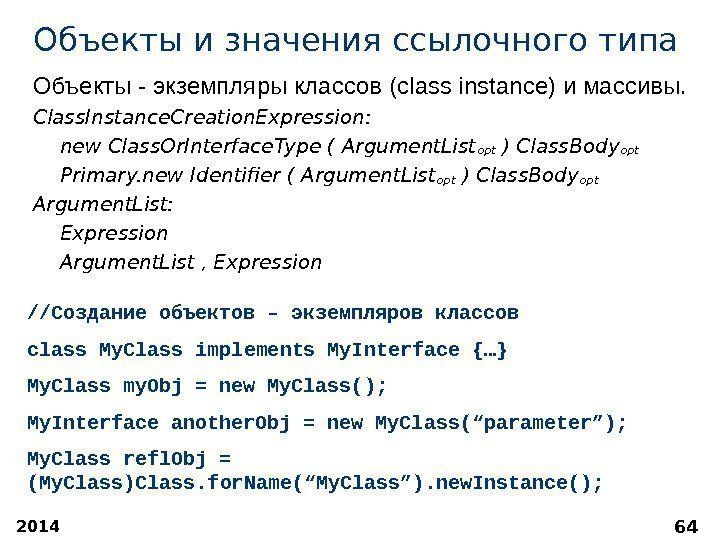 Объекты и значения ссылочного типа

Объекты - экземпляры классов (class instance) и массивы.

ClassInstanceCreationExpression:
new ClassOrInterfaceType ( $ArgumentList_{opt}$ ) $ClassBody_{opt}$
Primary.new Identifier ( $ArgumentList_{opt}$ ) $ClassBody_{opt}$

ArgumentList:
Expression
ArgumentList , Expression

//Создание объектов – экземпляров классов

class MyClass implements MyInterface {…}

MyClass myObj = new MyClass();

MyInterface anotherObj = new MyClass("parameter");

MyClass reflObj = (MyClass)Class.forName("MyClass").newInstance();

2014

64